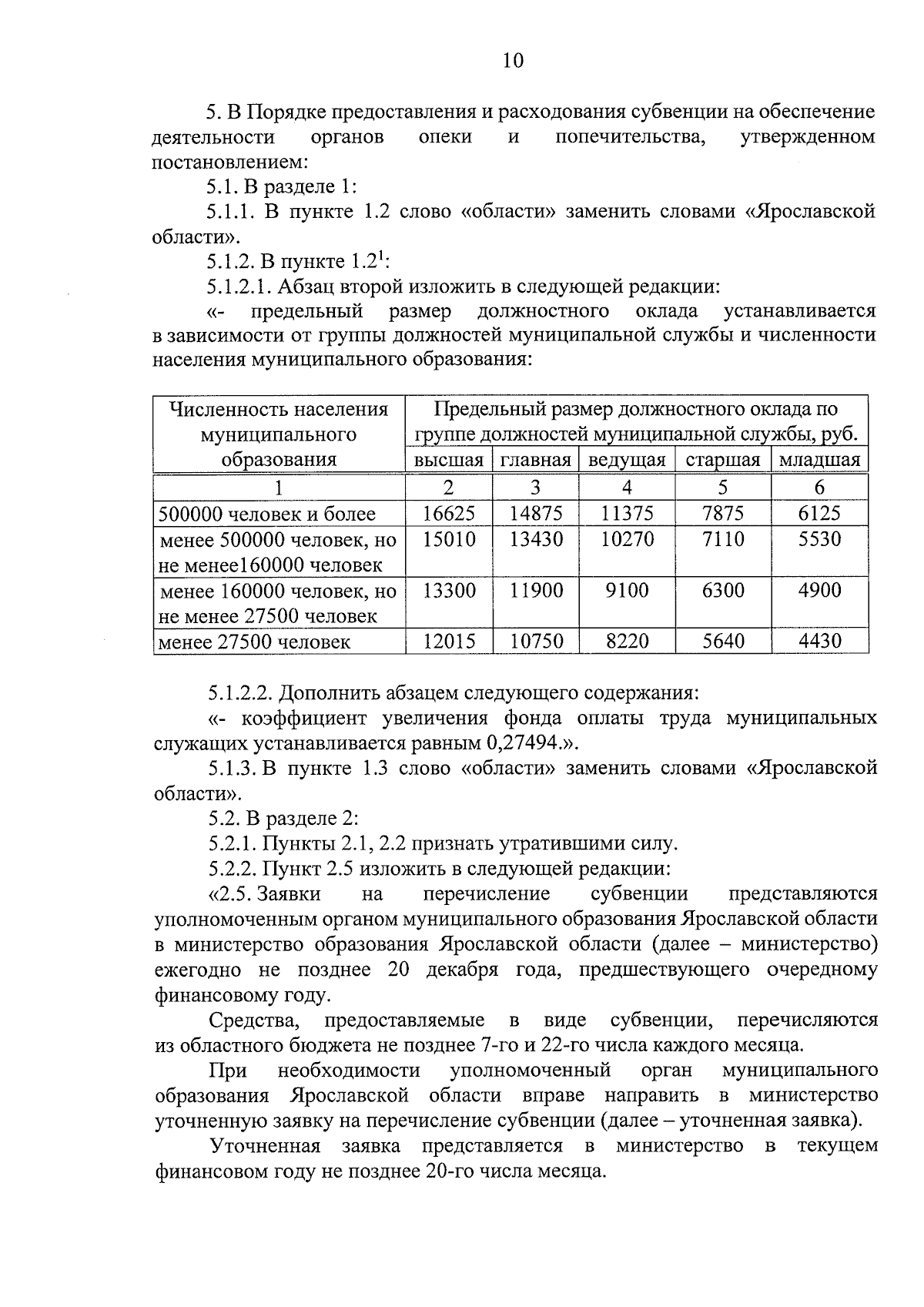 10

5. В Порядке предоставления и расходования субвенции на обеспечение деятельности органов опеки и попечительства, утвержденном постановлением:

5.1. В разделе 1:

5.1.1. В пункте 1.2 слово «области» заменить словами «Ярославской области».

5.1.2. В пункте $1.2^1$:

5.1.2.1. Абзац второй изложить в следующей редакции:

«- предельный размер должностного оклада устанавливается в зависимости от группы должностей муниципальной службы и численности населения муниципального образования:

| Численность населения муниципального образования | Предельный размер должностного оклада по группе должностей муниципальной службы, руб. | | | | |
|---|---|---|---|---|---|
| | высшая | главная | ведущая | старшая | младшая |
| 1 | 2 | 3 | 4 | 5 | 6 |
| 500000 человек и более | 16625 | 14875 | 11375 | 7875 | 6125 |
| менее 500000 человек, но не менее160000 человек | 15010 | 13430 | 10270 | 7110 | 5530 |
| менее 160000 человек, но не менее 27500 человек | 13300 | 11900 | 9100 | 6300 | 4900 |
| менее 27500 человек | 12015 | 10750 | 8220 | 5640 | 4430 |

5.1.2.2. Дополнить абзацем следующего содержания:

«- коэффициент увеличения фонда оплаты труда муниципальных служащих устанавливается равным 0,27494.».

5.1.3. В пункте 1.3 слово «области» заменить словами «Ярославской области».

5.2. В разделе 2:

5.2.1. Пункты 2.1, 2.2 признать утратившими силу.

5.2.2. Пункт 2.5 изложить в следующей редакции:

«2.5. Заявки на перечисление субвенции представляются уполномоченным органом муниципального образования Ярославской области в министерство образования Ярославской области (далее – министерство) ежегодно не позднее 20 декабря года, предшествующего очередному финансовому году.

Средства, предоставляемые в виде субвенции, перечисляются из областного бюджета не позднее 7-го и 22-го числа каждого месяца.

При необходимости уполномоченный орган муниципального образования Ярославской области вправе направить в министерство уточненную заявку на перечисление субвенции (далее – уточненная заявка).

Уточненная заявка представляется в министерство в текущем финансовом году не позднее 20-го числа месяца.